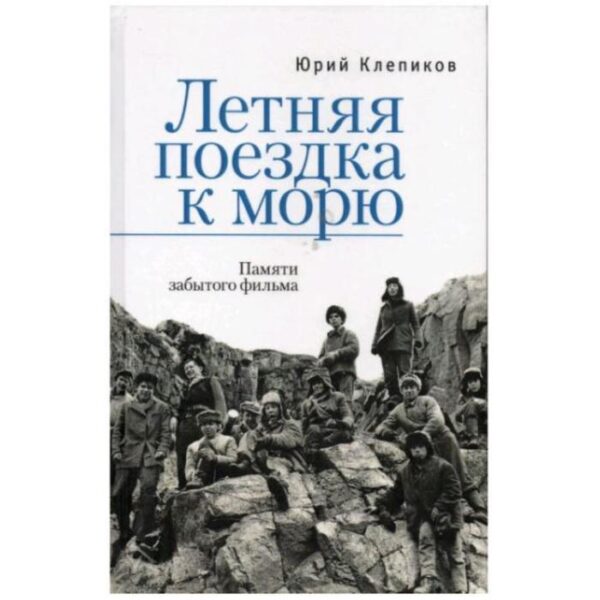 Юрий Клепиков

Летняя поездка к морю

Памяти забытого фильма